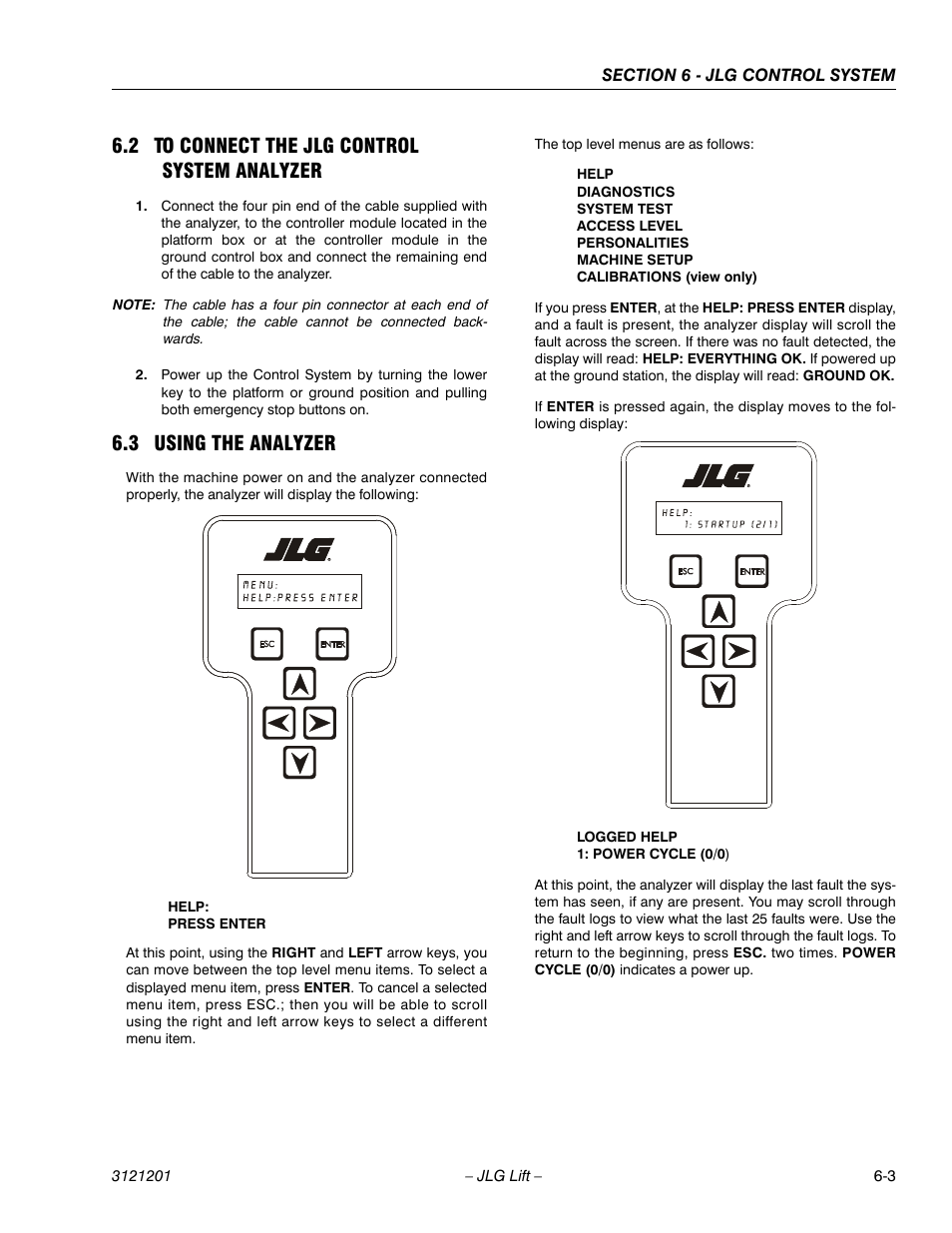 SECTION 6 - JLG CONTROL SYSTEM

6.2 TO CONNECT THE JLG CONTROL SYSTEM ANALYZER

1. Connect the four pin end of the cable supplied with the analyzer, to the controller module located in the platform box or at the controller module in the ground control box and connect the remaining end of the cable to the analyzer.

NOTE: The cable has a four pin connector at each end of the cable; the cable cannot be connected backwards.

2. Power up the Control System by turning the lower key to the platform or ground position and pulling both emergency stop buttons on.

6.3 USING THE ANALYZER

With the machine power on and the analyzer connected properly, the analyzer will display the following:

JLG
MENU:
HELP:PRESS ENTER
ESC
ENTER

HELP:
PRESS ENTER

At this point, using the RIGHT and LEFT arrow keys, you can move between the top level menu items. To select a displayed menu item, press ENTER. To cancel a selected menu item, press ESC.; then you will be able to scroll using the right and left arrow keys to select a different menu item.

The top level menus are as follows:

HELP
DIAGNOSTICS
SYSTEM TEST
ACCESS LEVEL
PERSONALITIES
MACHINE SETUP
CALIBRATIONS (view only)

If you press ENTER, at the HELP: PRESS ENTER display, and a fault is present, the analyzer display will scroll the fault across the screen. If there was no fault detected, the display will read: HELP: EVERYTHING OK. If powered up at the ground station, the display will read: GROUND OK.

If ENTER is pressed again, the display moves to the following display:

JLG
HELP:
1: STARTUP (2/1)
ESC
ENTER

LOGGED HELP
1: POWER CYCLE (0/0)

At this point, the analyzer will display the last fault the system has seen, if any are present. You may scroll through the fault logs to view what the last 25 faults were. Use the right and left arrow keys to scroll through the fault logs. To return to the beginning, press ESC. two times. POWER CYCLE (0/0) indicates a power up.

3121201 – JLG Lift – 6-3